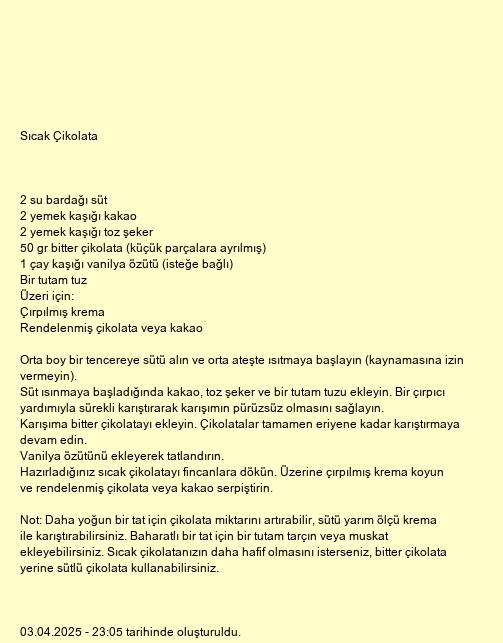 Sıcak Çikolata

2 su bardağı süt
2 yemek kaşığı kakao
2 yemek kaşığı toz şeker
50 gr bitter çikolata (küçük parçalara ayrılmış)
1 çay kaşığı vanilya özütü (isteğe bağlı)
Bir tutam tuz
Üzeri için:
Çırpılmış krema
Rendelenmiş çikolata veya kakao

Orta boy bir tencereye sütü alın ve orta ateşte ısıtmaya başlayın (kaynamasına izin vermeyin).
Süt ısınmaya başladığında kakao, toz şeker ve bir tutam tuzu ekleyin. Bir çırpıcı yardımıyla sürekli karıştırarak karışımın pürüzsüz olmasını sağlayın.
Karışıma bitter çikolatayı ekleyin. Çikolatalar tamamen eriyene kadar karıştırmaya devam edin.
Vanilya özütünü ekleyerek tatlandırın.
Hazırladığınız sıcak çikolatayı fincanlara dökün. Üzerine çırpılmış krema koyun ve rendelenmiş çikolata veya kakao serpiştirin.

Not: Daha yoğun bir tat için çikolata miktarını artırabilir, sütü yarım ölçü krema ile karıştırabilirsiniz. Baharatlı bir tat için bir tutam tarçın veya muskat ekleyebilirsiniz. Sıcak çikolatanızın daha hafif olmasını isterseniz, bitter çikolata yerine sütlü çikolata kullanabilirsiniz.

03.04.2025 - 23:05 tarihinde oluşturuldu.